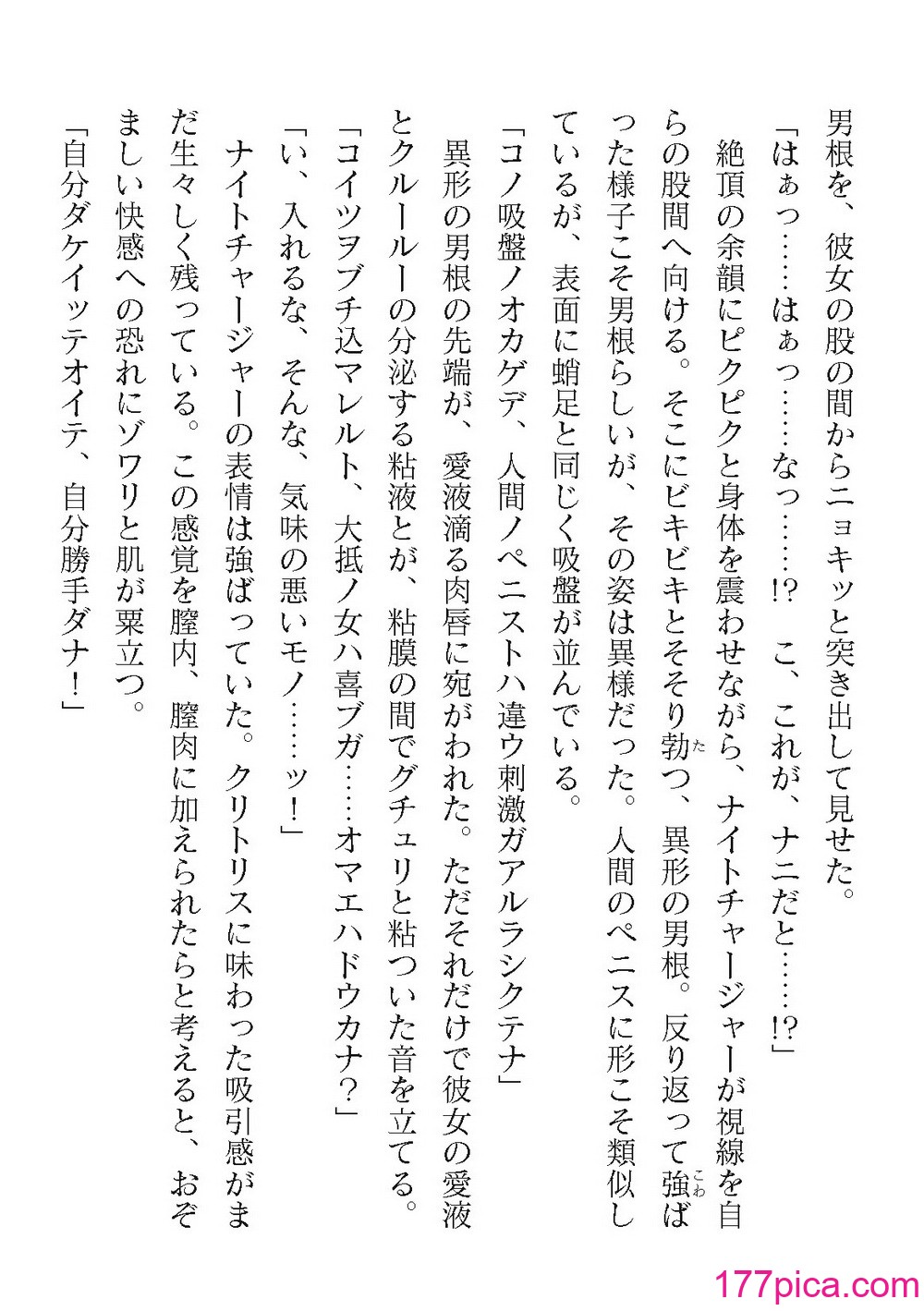 男根を、彼女の股の間からニョキッと突き出して見せた。

「はぁっ……はぁっ……なっ……!?　こ、これが、ナニだと……!?」

絶頂の余韻にピクピクと身体を震わせながら、ナイトチャージャーが視線を自らの股間へ向ける。そこにビキビキとそそり勃つ、異形の男根。反り返って強ばった様子こそ男根らしいが、その姿は異様だった。人間のペニスに形こそ類似しているが、表面に蛸足と同じく吸盤が並んでいる。

「コノ吸盤ノオカゲデ、人間ノペニストハ違ウ刺激ガアルラシクテナ」

異形の男根の先端が、愛液滴る肉唇に宛がわれた。ただそれだけで彼女の愛液とクルールーの分泌する粘液とが、粘膜の間でグチュリと粘ついた音を立てる。

「コイツヲブチ込マレルト、大抵ノ女ハ喜ブガ……オマエハドウカナ？」

「い、入れるな、そんな、気味の悪いモノ……ッ！」

ナイトチャージャーの表情は強ばっていた。クリトリスに味わった吸引感がまだ生々しく残っている。この感覚を膣内、膣肉に加えられたらと考えると、おぞましい快感への恐れにゾワリと肌が粟立つ。

「自分ダケイッテオイテ、自分勝手ダナ！」

177pica.com